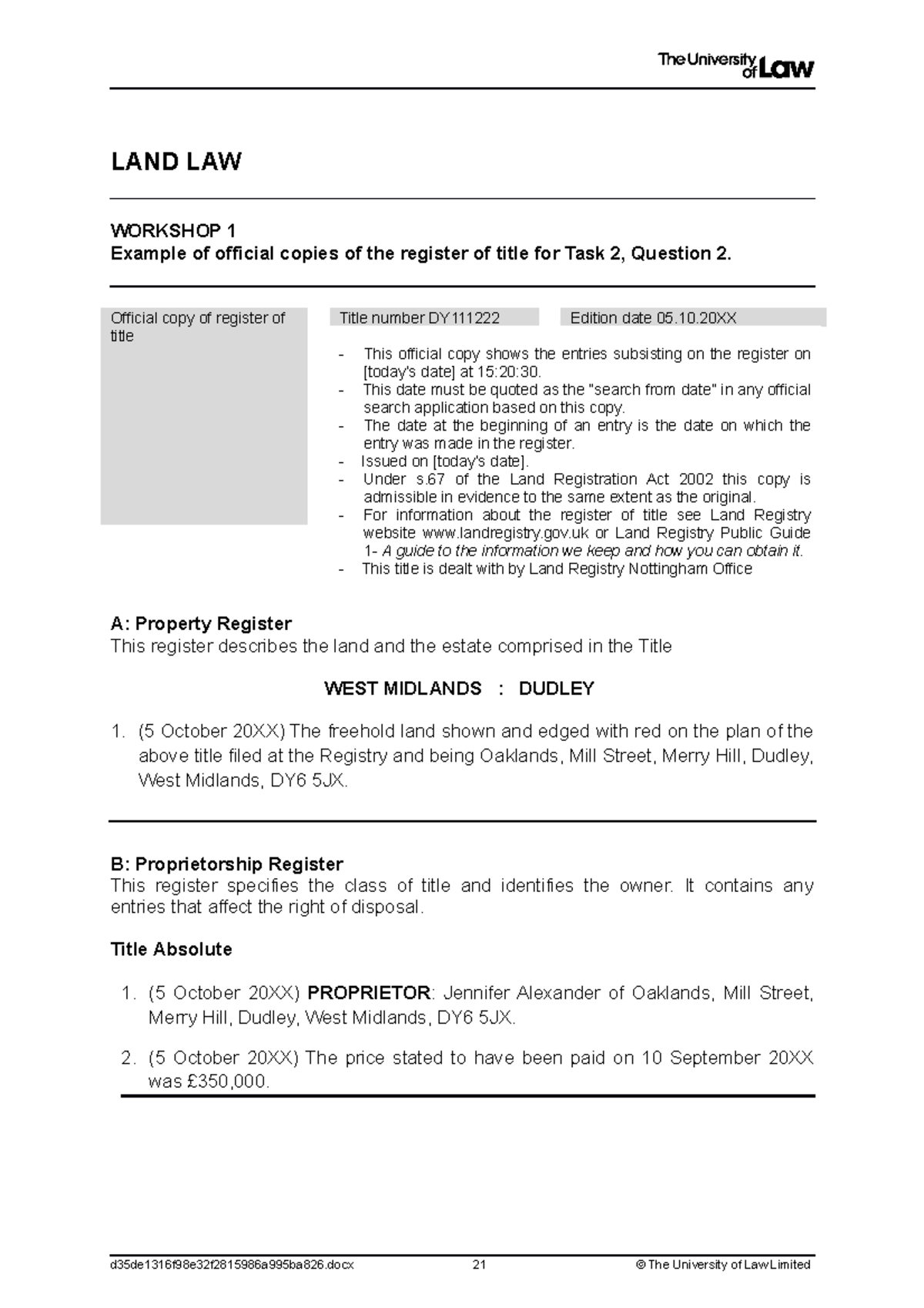 The University of Law

LAND LAW

WORKSHOP 1
Example of official copies of the register of title for Task 2, Question 2.

Official copy of register of title

Title number DY111222

Edition date 05.10.20XX

- This official copy shows the entries subsisting on the register on [today's date] at 15:20:30.
- This date must be quoted as the "search from date" in any official search application based on this copy.
- The date at the beginning of an entry is the date on which the entry was made in the register.
- Issued on [today's date].
- Under s.67 of the Land Registration Act 2002 this copy is admissible in evidence to the same extent as the original.
- For information about the register of title see Land Registry website www.landregistry.gov.uk or Land Registry Public Guide 1- A guide to the information we keep and how you can obtain it.
- This title is dealt with by Land Registry Nottingham Office

A: Property Register
This register describes the land and the estate comprised in the Title

WEST MIDLANDS : DUDLEY

1. (5 October 20XX) The freehold land shown and edged with red on the plan of the above title filed at the Registry and being Oaklands, Mill Street, Merry Hill, Dudley, West Midlands, DY6 5JX.

B: Proprietorship Register
This register specifies the class of title and identifies the owner. It contains any entries that affect the right of disposal.

Title Absolute

1. (5 October 20XX) PROPRIETOR: Jennifer Alexander of Oaklands, Mill Street, Merry Hill, Dudley, West Midlands, DY6 5JX.

2. (5 October 20XX) The price stated to have been paid on 10 September 20XX was £350,000.

d35de1316f98e32f2815986a995ba826.docx 21 © The University of Law Limited